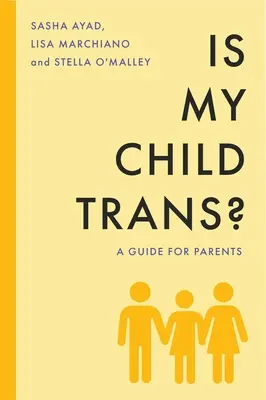 SASHA AYAD,
LISA MARCHIANO
and STELLA O'MALLEY

IS
MY
CHILD
TRANS?

A GUIDE FOR PARENTS